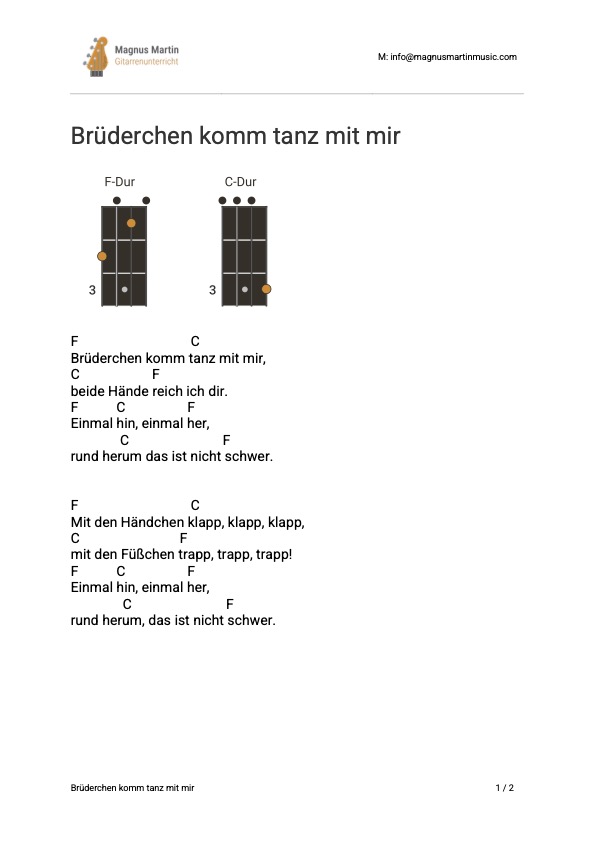 Magnus Martin
Gitarrenunterricht

M: info@magnusmartinmusic.com

Brüderchen komm tanz mit mir

F-Dur

3

C-Dur

3

F C
Brüderchen komm tanz mit mir,
C F
beide Hände reich ich dir.
F C F
Einmal hin, einmal her,
C F
rund herum das ist nicht schwer.

F C
Mit den Händchen klapp, klapp, klapp,
C F
mit den Füßchen trapp, trapp, trapp!
F C F
Einmal hin, einmal her,
C F
rund herum, das ist nicht schwer.

Brüderchen komm tanz mit mir

1 / 2